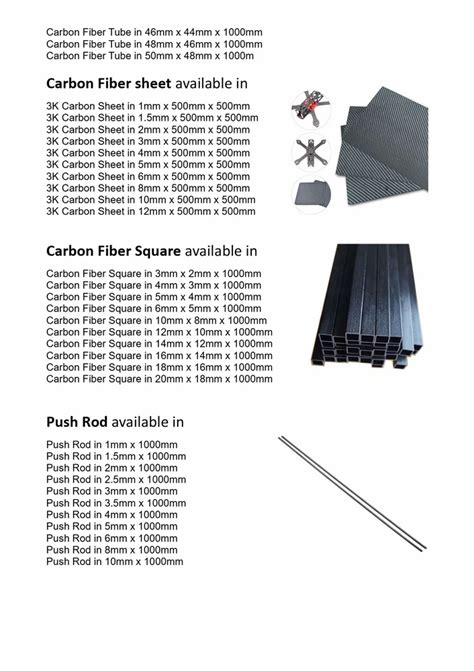 Carbon Fiber Tube in 46mm x 44mm x 1000mm
Carbon Fiber Tube in 48mm x 46mm x 1000mm
Carbon Fiber Tube in 50mm x 48mm x 1000m

Carbon Fiber sheet available in

3K Carbon Sheet in 1mm x 500mm x 500mm
3K Carbon Sheet in 1.5mm x 500mm x 500mm
3K Carbon Sheet in 2mm x 500mm x 500mm
3K Carbon Sheet in 3mm x 500mm x 500mm
3K Carbon Sheet in 4mm x 500mm x 500mm
3K Carbon Sheet in 5mm x 500mm x 500mm
3K Carbon Sheet in 6mm x 500mm x 500mm
3K Carbon Sheet in 8mm x 500mm x 500mm
3K Carbon Sheet in 10mm x 500mm x 500mm
3K Carbon Sheet in 12mm x 500mm x 500mm

Carbon Fiber Square available in

Carbon Fiber Square in 3mm x 2mm x 1000mm
Carbon Fiber Square in 4mm x 3mm x 1000mm
Carbon Fiber Square in 5mm x 4mm x 1000mm
Carbon Fiber Square in 6mm x 5mm x 1000mm
Carbon Fiber Square in 10mm x 8mm x 1000mm
Carbon Fiber Square in 12mm x 10mm x 1000mm
Carbon Fiber Square in 14mm x 12mm x 1000mm
Carbon Fiber Square in 16mm x 14mm x 1000mm
Carbon Fiber Square in 18mm x 16mm x 1000mm
Carbon Fiber Square in 20mm x 18mm x 1000mm

Push Rod available in

Push Rod in 1mm x 1000mm
Push Rod in 1.5mm x 1000mm
Push Rod in 2mm x 1000mm
Push Rod in 2.5mm x 1000mm
Push Rod in 3mm x 1000mm
Push Rod in 3.5mm x 1000mm
Push Rod in 4mm x 1000mm
Push Rod in 5mm x 1000mm
Push Rod in 6mm x 1000mm
Push Rod in 8mm x 1000mm
Push Rod in 10mm x 1000mm